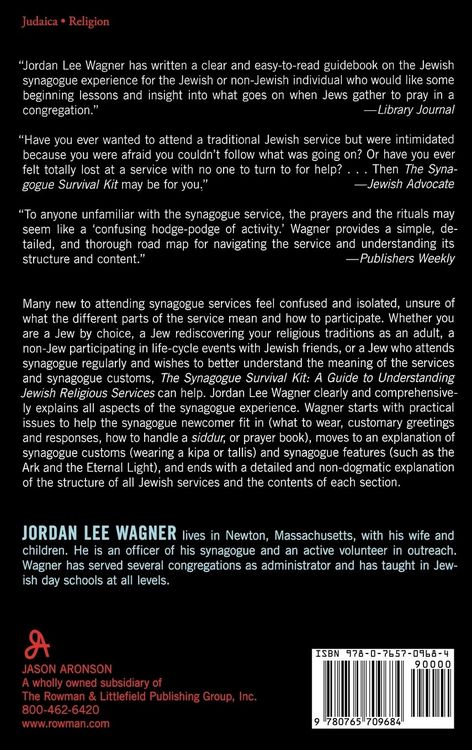 Judaica • Religion

"Jordan Lee Wagner has written a clear and easy-to-read guidebook on the Jewish synagogue experience for the Jewish or non-Jewish individual who would like some beginning lessons and insight into what goes on when Jews gather to pray in a congregation."
—Library Journal

"Have you ever wanted to attend a traditional Jewish service but were intimidated because you were afraid you couldn't follow what was going on? Or have you ever felt totally lost at a service with no one to turn to for help? . . . Then The Synagogue Survival Kit may be for you."
—Jewish Advocate

"To anyone unfamiliar with the synagogue service, the prayers and the rituals may seem like a 'confusing hodge-podge of activity.' Wagner provides a simple, detailed, and thorough road map for navigating the service and understanding its structure and content."
—Publishers Weekly

Many new to attending synagogue services feel confused and isolated, unsure of what the different parts of the service mean and how to participate. Whether you are a Jew by choice, a Jew rediscovering your religious traditions as an adult, a non-Jew participating in life-cycle events with Jewish friends, or a Jew who attends synagogue regularly and wishes to better understand the meaning of the services and synagogue customs, The Synagogue Survival Kit: A Guide to Understanding Jewish Religious Services can help. Jordan Lee Wagner clearly and comprehensively explains all aspects of the synagogue experience. Wagner starts with practical issues to help the synagogue newcomer fit in (what to wear, customary greetings and responses, how to handle a siddur, or prayer book), moves to an explanation of synagogue customs (wearing a kipa or tallis) and synagogue features (such as the Ark and the Eternal Light), and ends with a detailed and non-dogmatic explanation of the structure of all Jewish services and the contents of each section.

JORDAN LEE WAGNER lives in Newton, Massachusetts, with his wife and children. He is an officer of his synagogue and an active volunteer in outreach. Wagner has served several congregations as administrator and has taught in Jewish day schools at all levels.

JASON ARONSON
A wholly owned subsidiary of
The Rowman & Littlefield Publishing Group, Inc.
800-462-6420
www.rowman.com

ISBN 978-0-7657-0968-4
90000
9 780765 709684